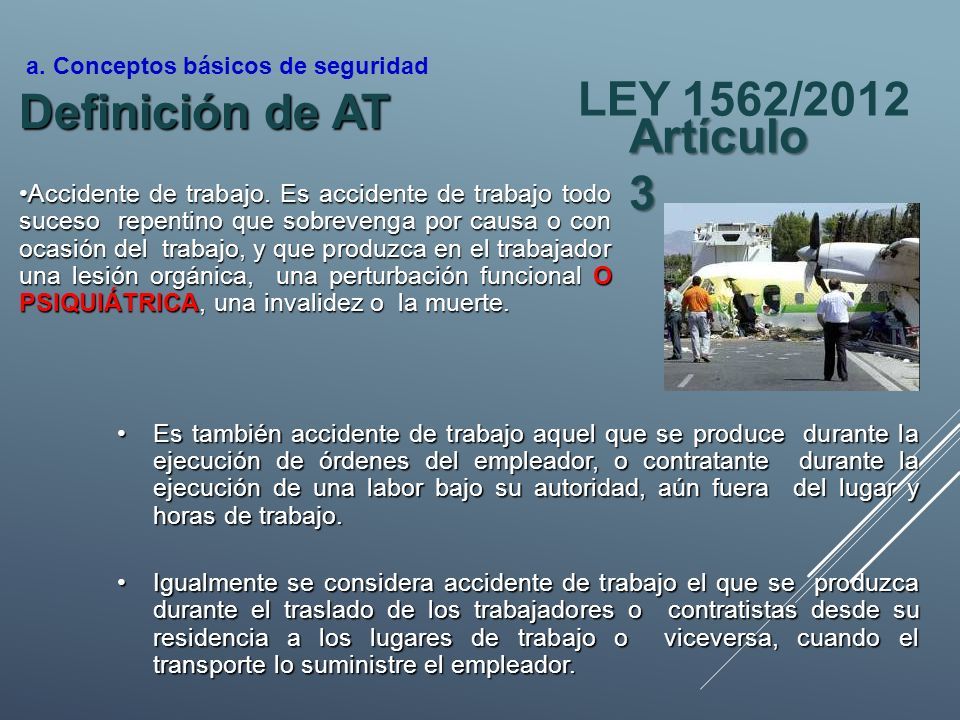 a. Conceptos básicos de seguridad

Definición de AT

LEY 1562/2012 Artículo 3

•Accidente de trabajo. Es accidente de trabajo todo suceso repentino que sobrevenga por causa o con ocasión del trabajo, y que produzca en el trabajador una lesión orgánica, una perturbación funcional O PSIQUIÁTRICA, una invalidez o la muerte.

• Es también accidente de trabajo aquel que se produce durante la ejecución de órdenes del empleador, o contratante durante la ejecución de una labor bajo su autoridad, aún fuera del lugar y horas de trabajo.

• Igualmente se considera accidente de trabajo el que se produzca durante el traslado de los trabajadores o contratistas desde su residencia a los lugares de trabajo o viceversa, cuando el transporte lo suministre el empleador.